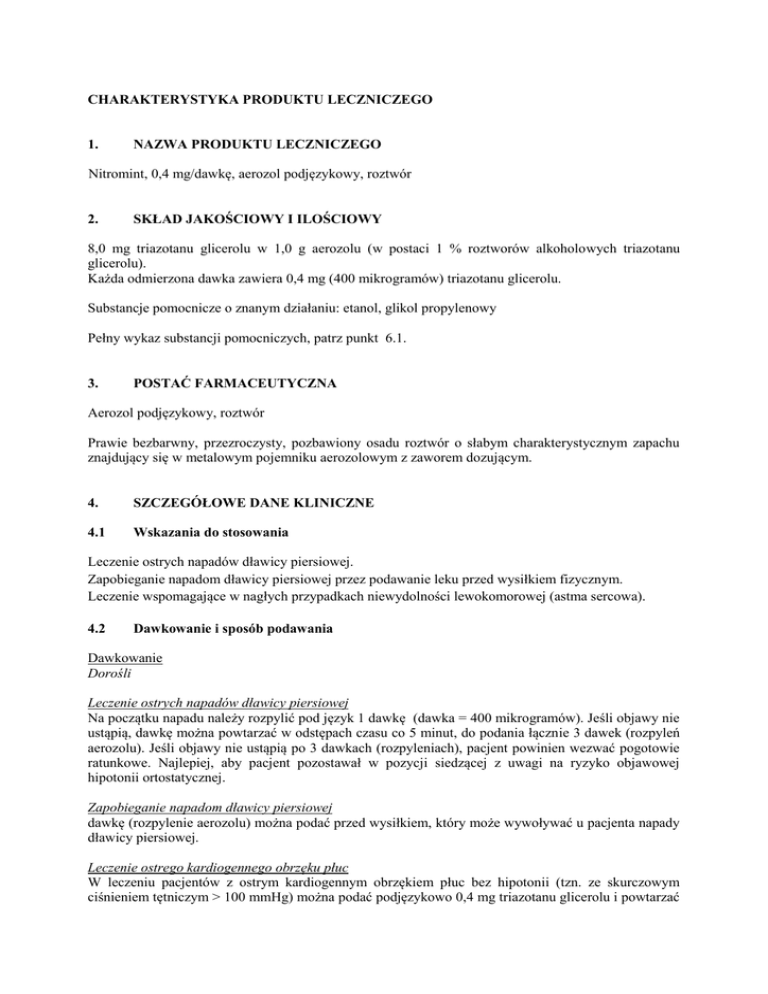 CHARAKTERYSTYKA PRODUKTU LECZNICZEGO

1. NAZWA PRODUKTU LECZNICZEGO

Nitromint, 0,4 mg/dawkę, aerozol podjęzykowy, roztwór

2. SKŁAD JAKOŚCIOWY I ILOŚCIOWY

8,0 mg triazotanu glicerolu w 1,0 g aerozolu (w postaci 1 % roztworów alkoholowych triazotanu glicerolu).
Każda odmierzona dawka zawiera 0,4 mg (400 mikrogramów) triazotanu glicerolu.

Substancje pomocnicze o znanym działaniu: etanol, glikol propylenowy

Pełny wykaz substancji pomocniczych, patrz punkt 6.1.

3. POSTAĆ FARMACEUTYCZNA

Aerozol podjęzykowy, roztwór

Prawie bezbarwny, przezroczysty, pozbawiony osadu roztwór o słabym charakterystycznym zapachu znajdujący się w metalowym pojemniku aerozolowym z zaworem dozującym.

4. SZCZEGÓŁOWE DANE KLINICZNE

4.1 Wskazania do stosowania

Leczenie ostrych napadów dławicy piersiowej.
Zapobieganie napadom dławicy piersiowej przez podawanie leku przed wysiłkiem fizycznym.
Leczenie wspomagające w nagłych przypadkach niewydolności lewokomorowej (astma sercowa).

4.2 Dawkowanie i sposób podawania

Dawkowanie
Dorośli

Leczenie ostrych napadów dławicy piersiowej
Na początku napadu należy rozpylić pod język 1 dawkę (dawka = 400 mikrogramów). Jeśli objawy nie ustąpią, dawkę można powtarzać w odstępach czasu co 5 minut, do podania łącznie 3 dawek (rozpyleń aerozolu). Jeśli objawy nie ustąpią po 3 dawkach (rozpyleniach), pacjent powinien wezwać pogotowie ratunkowe. Najlepiej, aby pacjent pozostawał w pozycji siedzącej z uwagi na ryzyko objawowej hipotonii ortostatycznej.

Zapobieganie napadom dławicy piersiowej
dawkę (rozpylenie aerozolu) można podać przed wysiłkiem, który może wywoływać u pacjenta napady dławicy piersiowej.

Leczenie ostrego kardiogennego obrzęku płuc
W leczeniu pacjentów z ostrym kardiogennym obrzękiem płuc bez hipotonii (tzn. ze skurczowym ciśnieniem tętniczym > 100 mmHg) można podać podjęzykowo 0,4 mg triazotanu glicerolu i powtarzać